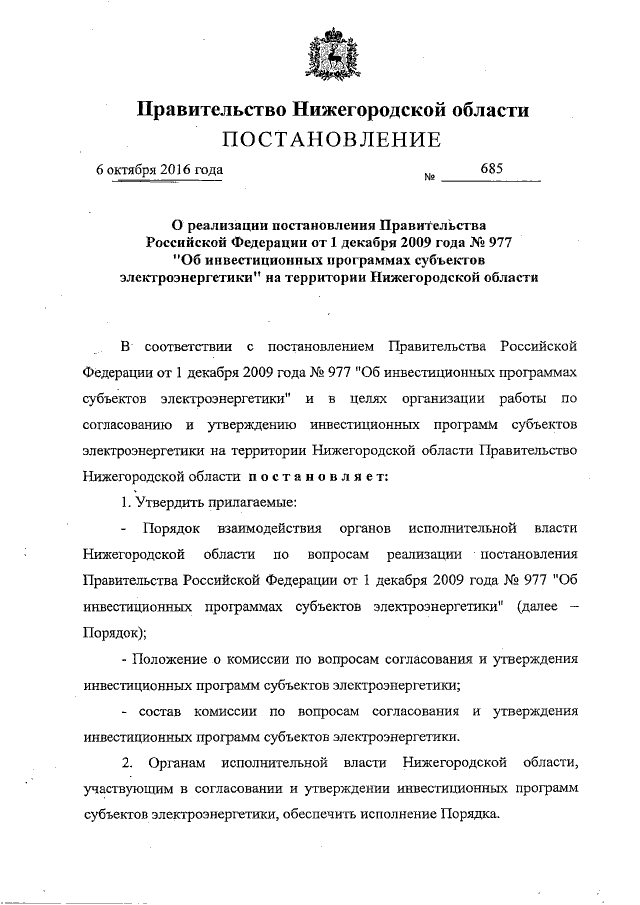 Правительство Нижегородской области
ПОСТАНОВЛЕНИЕ

6 октября 2016 года № 685

О реализации постановления Правительства Российской Федерации от 1 декабря 2009 года № 977 "Об инвестиционных программах субъектов электроэнергетики" на территории Нижегородской области

В соответствии с постановлением Правительства Российской Федерации от 1 декабря 2009 года № 977 "Об инвестиционных программах субъектов электроэнергетики" и в целях организации работы по согласованию и утверждению инвестиционных программ субъектов электроэнергетики на территории Нижегородской области Правительство Нижегородской области постановляет:

1. Утвердить прилагаемые:

- Порядок взаимодействия органов исполнительной власти Нижегородской области по вопросам реализации постановления Правительства Российской Федерации от 1 декабря 2009 года № 977 "Об инвестиционных программах субъектов электроэнергетики" (далее – Порядок);

- Положение о комиссии по вопросам согласования и утверждения инвестиционных программ субъектов электроэнергетики;

- состав комиссии по вопросам согласования и утверждения инвестиционных программ субъектов электроэнергетики.

2. Органам исполнительной власти Нижегородской области, участвующим в согласовании и утверждении инвестиционных программ субъектов электроэнергетики, обеспечить исполнение Порядка.